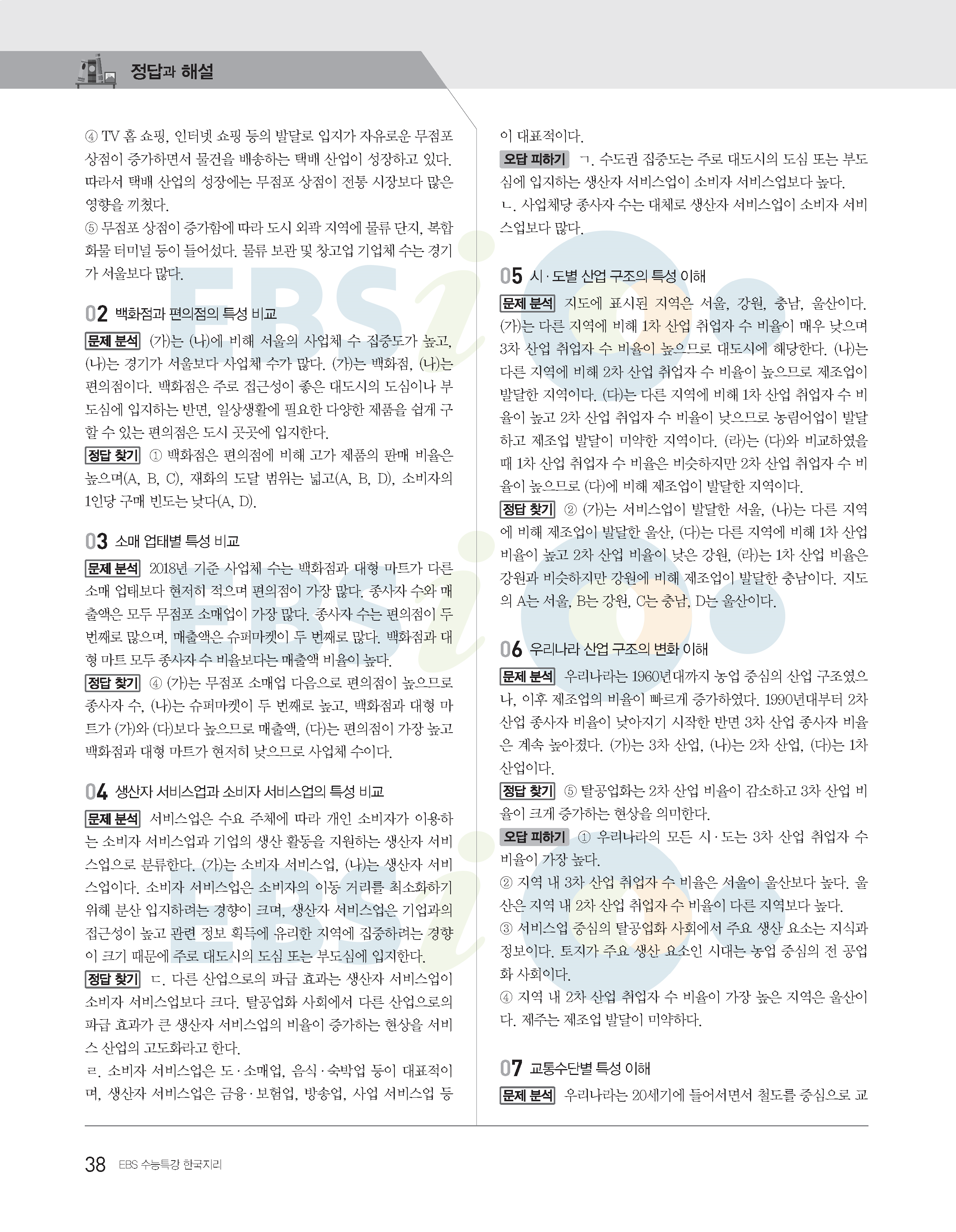 정답과 해설

④ TV 홈 쇼핑, 인터넷 쇼핑 등의 발달로 입지가 자유로운 무점포 상점이 증가하면서 물건을 배송하는 택배 산업이 성장하고 있다. 따라서 택배 산업의 성장에는 무점포 상점이 전통 시장보다 많은 영향을 끼쳤다.
⑤ 무점포 상점이 증가함에 따라 도시 외곽 지역에 물류 단지, 복합 화물 터미널 등이 들어섰다. 물류 보관 및 창고업 기업체 수는 경기가 서울보다 많다.

02 백화점과 편의점의 특성 비교

문제 분석 (가)는 (나)에 비해 서울의 사업체 수 집중도가 높고, (나)는 경기가 서울보다 사업체 수가 많다. (가)는 백화점, (나)는 편의점이다. 백화점은 주로 접근성이 좋은 대도시의 도심이나 부도심에 입지하는 반면, 일상생활에 필요한 다양한 제품을 쉽게 구할 수 있는 편의점은 도시 곳곳에 입지한다.
정답 찾기 ① 백화점은 편의점에 비해 고가 제품의 판매 비율은 높으며(A, B, C), 재화의 도달 범위는 넓고(A, B, D), 소비자의 1인당 구매 빈도는 낮다(A, D).

03 소매 업태별 특성 비교

문제 분석 2018년 기준 사업체 수는 백화점과 대형 마트가 다른 소매 업태보다 현저히 적으며 편의점이 가장 많다. 종사자 수와 매출액은 모두 무점포 소매업이 가장 많다. 종사자 수는 편의점이 두 번째로 많으며, 매출액은 슈퍼마켓이 두 번째로 많다. 백화점과 대형 마트 모두 종사자 수 비율보다는 매출액 비율이 높다.
정답 찾기 ④ (가)는 무점포 소매업 다음으로 편의점이 높으므로 종사자 수, (나)는 슈퍼마켓이 두 번째로 높고, 백화점과 대형 마트가 (가)와 (다)보다 높으므로 매출액, (다)는 편의점이 가장 높고 백화점과 대형 마트가 현저히 낮으므로 사업체 수이다.

04 생산자 서비스업과 소비자 서비스업의 특성 비교

문제 분석 서비스업은 수요 주체에 따라 개인 소비자가 이용하는 소비자 서비스업과 기업의 생산 활동을 지원하는 생산자 서비스업으로 분류한다. (가)는 소비자 서비스업, (나)는 생산자 서비스업이다. 소비자 서비스업은 소비자의 이동 거리를 최소화하기 위해 분산 입지하려는 경향이 크며, 생산자 서비스업은 기업과의 접근성이 높고 관련 정보 획득에 유리한 지역에 집중하려는 경향이 크기 때문에 주로 대도시의 도심 또는 부도심에 입지한다.
정답 찾기 ㄷ. 다른 산업으로의 파급 효과는 생산자 서비스업이 소비자 서비스업보다 크다. 탈공업화 사회에서 다른 산업으로의 파급 효과가 큰 생산자 서비스업의 비율이 증가하는 현상을 서비스 산업의 고도화라고 한다.
ㄹ. 소비자 서비스업은 도·소매업, 음식·숙박업 등이 대표적이며, 생산자 서비스업은 금융·보험업, 방송업, 사업 서비스업 등이 대표적이다.
오답 피하기 ㄱ. 수도권 집중도는 주로 대도시의 도심 또는 부도심에 입지하는 생산자 서비스업이 소비자 서비스업보다 높다.
ㄴ. 사업체당 종사자 수는 대체로 생산자 서비스업이 소비자 서비스업보다 많다.

05 시·도별 산업 구조의 특성 이해

문제 분석 지도에 표시된 지역은 서울, 강원, 충남, 울산이다. (가)는 다른 지역에 비해 1차 산업 취업자 수 비율이 매우 낮으며 3차 산업 취업자 수 비율이 높으므로 대도시에 해당한다. (나)는 다른 지역에 비해 2차 산업 취업자 수 비율이 높으므로 제조업이 발달한 지역이다. (다)는 다른 지역에 비해 1차 산업 취업자 수 비율이 높고 2차 산업 취업자 수 비율이 낮으므로 농림어업이 발달하고 제조업 발달이 미약한 지역이다. (라)는 (다)와 비교하였을 때 1차 산업 취업자 수 비율은 비슷하지만 2차 산업 취업자 수 비율이 높으므로 (다)에 비해 제조업이 발달한 지역이다.
정답 찾기 ② (가)는 서비스업이 발달한 서울, (나)는 다른 지역에 비해 제조업이 발달한 울산, (다)는 다른 지역에 비해 1차 산업 비율이 높고 2차 산업 비율이 낮은 강원, (라)는 1차 산업 비율은 강원과 비슷하지만 강원에 비해 제조업이 발달한 충남이다. 지도의 A는 서울, B는 강원, C는 충남, D는 울산이다.

06 우리나라 산업 구조의 변화 이해

문제 분석 우리나라는 1960년대까지 농업 중심의 산업 구조였으나, 이후 제조업의 비율이 빠르게 증가하였다. 1990년대부터 2차 산업 종사자 비율이 낮아지기 시작한 반면 3차 산업 종사자 비율은 계속 높아졌다. (가)는 3차 산업, (나)는 2차 산업, (다)는 1차 산업이다.
정답 찾기 ⑤ 탈공업화는 2차 산업 비율이 감소하고 3차 산업 비율이 크게 증가하는 현상을 의미한다.
오답 피하기 ① 우리나라의 모든 시·도는 3차 산업 취업자 수 비율이 가장 높다.
② 지역 내 3차 산업 취업자 수 비율은 서울이 울산보다 높다. 울산은 지역 내 2차 산업 취업자 수 비율이 다른 지역보다 높다.
③ 서비스업 중심의 탈공업화 사회에서 주요 생산 요소는 지식과 정보이다. 토지가 주요 생산 요소인 시대는 농업 중심의 전 공업화 사회이다.
④ 지역 내 2차 산업 취업자 수 비율이 가장 높은 지역은 울산이다. 제주는 제조업 발달이 미약하다.

07 교통수단별 특성 이해

문제 분석 우리나라는 20세기에 들어서면서 철도를 중심으로 교

38 EBS 수능특강 한국지리